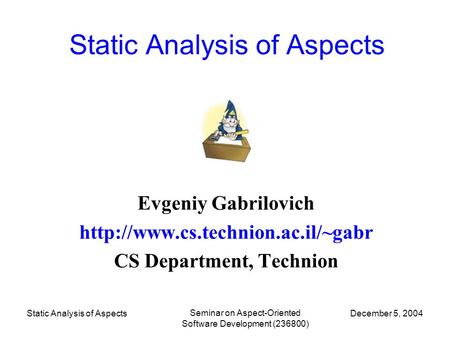 Static Analysis of Aspects

Evgeniy Gabrilovich
http://www.cs.technion.ac.il/~gabr
CS Department, Technion

Static Analysis of Aspects

Seminar on Aspect-Oriented Software Development (236800)

December 5, 2004